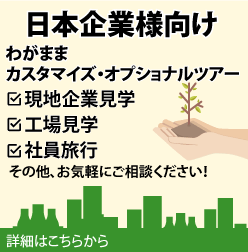 日本企業様向け

わがまま
カスタマイズ・オプショナルツアー

☑ 現地企業見学
☑ 工場見学
☑ 社員旅行

その他、お気軽にご相談ください!

詳細はこちらから